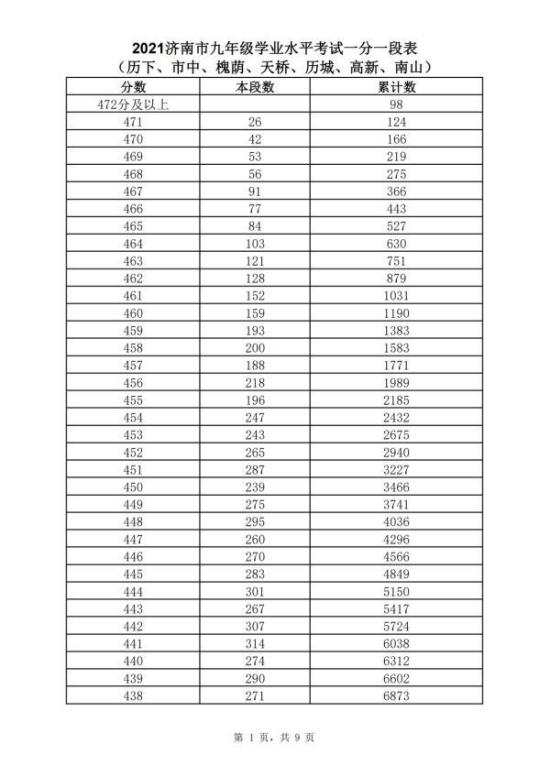 2021济南市九年级学业水平考试一分一段表
（历下、市中、槐荫、天桥、历城、高新、南山）

| 分数 | 本段数 | 累计数 |
|---|---|---|
| 472分及以上 | | 98 |
| 471 | 26 | 124 |
| 470 | 42 | 166 |
| 469 | 53 | 219 |
| 468 | 56 | 275 |
| 467 | 91 | 366 |
| 466 | 77 | 443 |
| 465 | 84 | 527 |
| 464 | 103 | 630 |
| 463 | 121 | 751 |
| 462 | 128 | 879 |
| 461 | 152 | 1031 |
| 460 | 159 | 1190 |
| 459 | 193 | 1383 |
| 458 | 200 | 1583 |
| 457 | 188 | 1771 |
| 456 | 218 | 1989 |
| 455 | 196 | 2185 |
| 454 | 247 | 2432 |
| 453 | 243 | 2675 |
| 452 | 265 | 2940 |
| 451 | 287 | 3227 |
| 450 | 239 | 3466 |
| 449 | 275 | 3741 |
| 448 | 295 | 4036 |
| 447 | 260 | 4296 |
| 446 | 270 | 4566 |
| 445 | 283 | 4849 |
| 444 | 301 | 5150 |
| 443 | 267 | 5417 |
| 442 | 307 | 5724 |
| 441 | 314 | 6038 |
| 440 | 274 | 6312 |
| 439 | 290 | 6602 |
| 438 | 271 | 6873 |

第 1 页，共 9 页